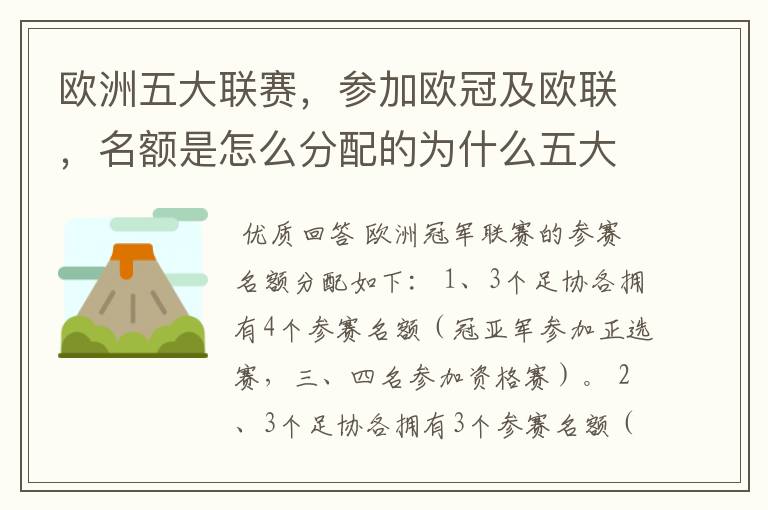 欧洲五大联赛，参加欧冠及欧联，名额是怎么分配的为什么五大

优质回答 欧洲冠军联赛的参赛名额分配如下： 1、3个足协各拥有4个参赛名额（冠亚军参加正选赛，三、四名参加资格赛）。 2、3个足协各拥有3个参赛名额（